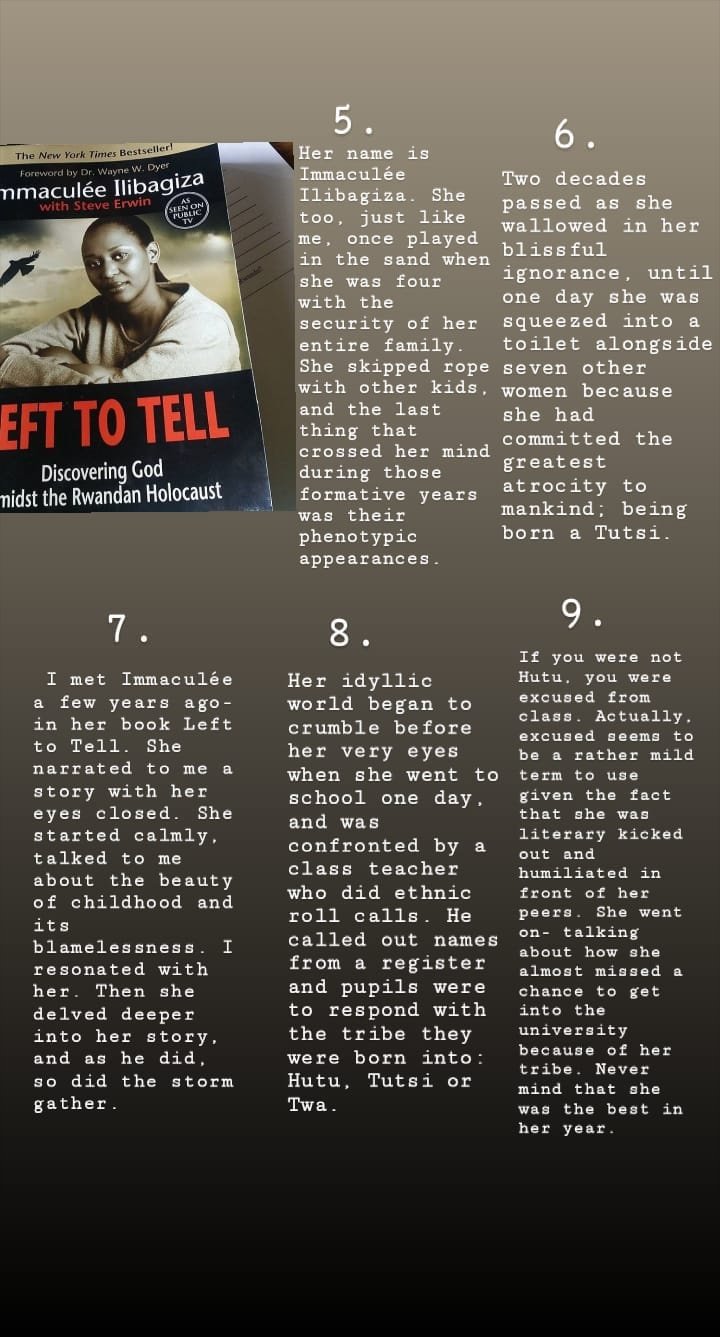 The New York Times Bestseller!
Foreword by Dr. Wayne W. Dyer
mmaculée Ilibagiza
with Steve Erwin
AS SEEN ON PUBLIC TV
EFT TO TELL
Discovering God
midst the Rwandan Holocaust

5.
Her name is Immaculée Ilibagiza. She too, just like me, once played in the sand when she was four with the security of her entire family. She skipped rope with other kids, and the last thing that crossed her mind during those formative years was their phenotypic appearances.

6.
Two decades passed as she wallowed in her blissful ignorance, until one day she was squeezed into a toilet alongside seven other women because she had committed the greatest atrocity to mankind; being born a Tutsi.

7.
I met Immaculée a few years ago- in her book Left to Tell. She narrated to me a story with her eyes closed. She started calmly, talked to me about the beauty of childhood and its blamelessness. I resonated with her. Then she delved deeper into her story, and as he did, so did the storm gather.

8.
Her idyllic world began to crumble before her very eyes when she went to school one day, and was confronted by a class teacher who did ethnic roll calls. He called out names from a register and pupils were to respond with the tribe they were born into: Hutu, Tutsi or Twa.

9.
If you were not Hutu, you were excused from class. Actually, excused seems to be a rather mild term to use given the fact that she was literary kicked out and humiliated in front of her peers. She went on- talking about how she almost missed a chance to get into the university because of her tribe. Never mind that she was the best in her year.